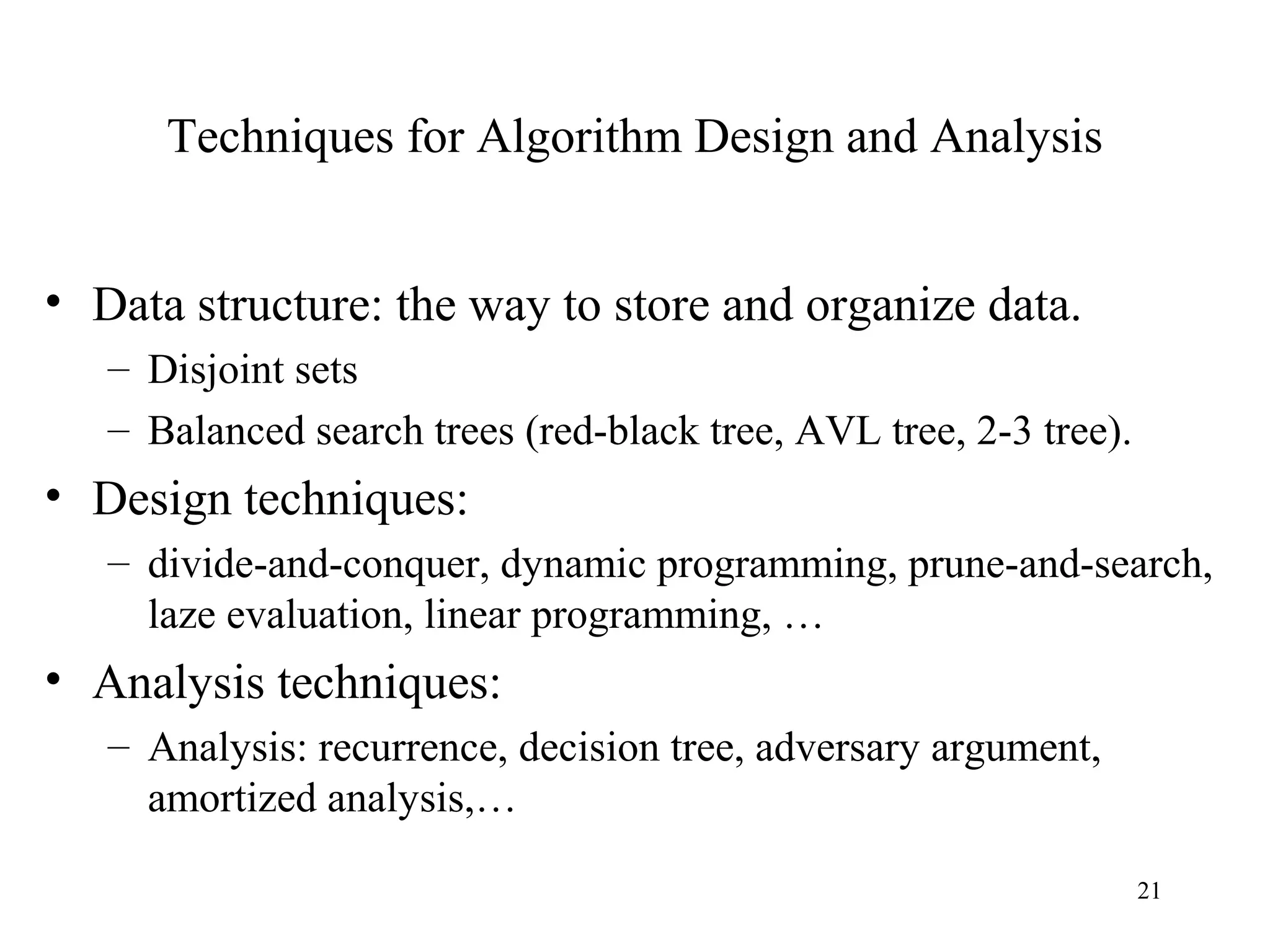 Techniques for Algorithm Design and Analysis

• Data structure: the way to store and organize data.
  – Disjoint sets
  – Balanced search trees (red-black tree, AVL tree, 2-3 tree).
• Design techniques:
  – divide-and-conquer, dynamic programming, prune-and-search, laze evaluation, linear programming, …
• Analysis techniques:
  – Analysis: recurrence, decision tree, adversary argument, amortized analysis,…

21